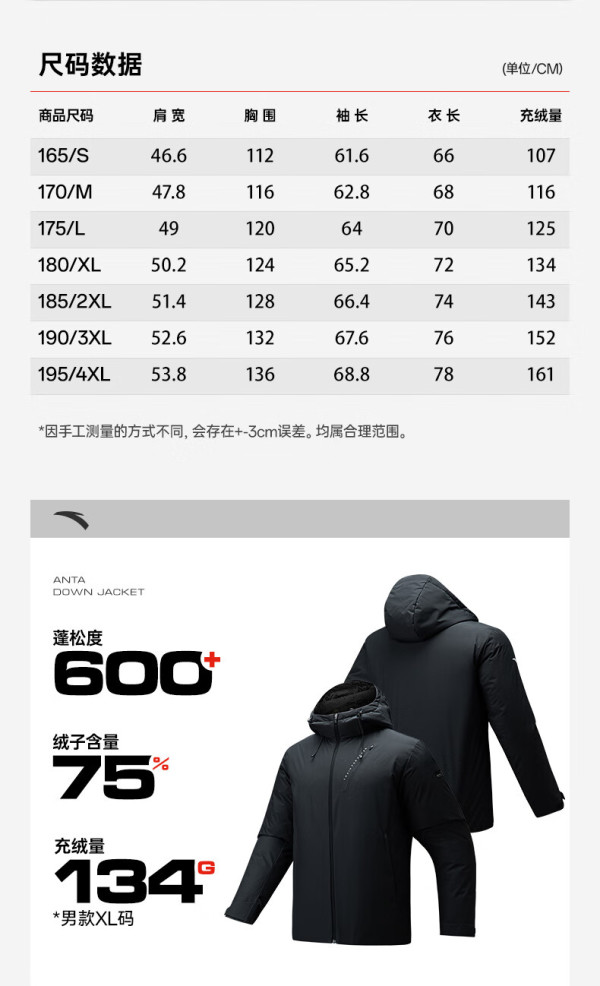 尺码数据

(单位/CM)

| 商品尺码 | 肩宽 | 胸围 | 袖长 | 衣长 | 充绒量 |
|---|---|---|---|---|---|
| 165/S | 46.6 | 112 | 61.6 | 66 | 107 |
| 170/M | 47.8 | 116 | 62.8 | 68 | 116 |
| 175/L | 49 | 120 | 64 | 70 | 125 |
| 180/XL | 50.2 | 124 | 65.2 | 72 | 134 |
| 185/2XL | 51.4 | 128 | 66.4 | 74 | 143 |
| 190/3XL | 52.6 | 132 | 67.6 | 76 | 152 |
| 195/4XL | 53.8 | 136 | 68.8 | 78 | 161 |

*因手工测量的方式不同，会存在+-3cm误差。均属合理范围。

ANTA
DOWN JACKET

蓬松度
600+

绒子含量
75%

充绒量
134G
*男款XL码